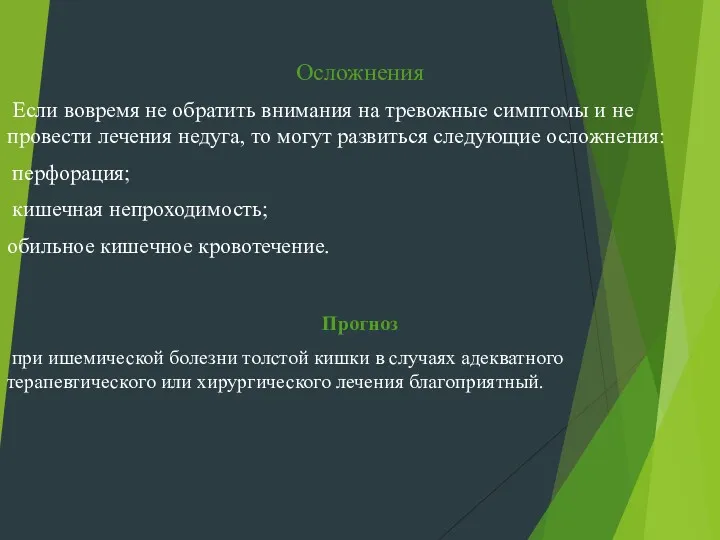 Осложнения

Если вовремя не обратить внимания на тревожные симптомы и не провести лечения недуга, то могут развиться следующие осложнения:

перфорация;

кишечная непроходимость;

обильное кишечное кровотечение.

Прогноз

при ишемической болезни толстой кишки в случаях адекватного терапевтического или хирургического лечения благоприятный.